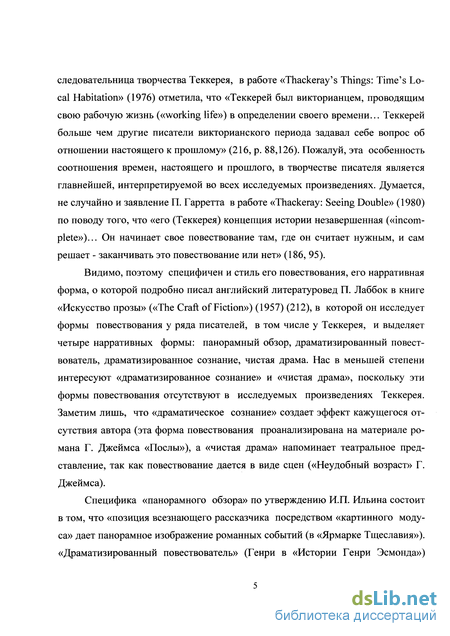 следовательница творчества Теккерея, в работе «Thackeray's Things: Time's Local Habitation» (1976) отметила, что «Теккерей был викторианцем, проводящим свою рабочую жизнь («working life») в определении своего времени… Теккерей больше чем другие писатели викторианского периода задавал себе вопрос об отношении настоящего к прошлому» (216, р. 88,126). Пожалуй, эта особенность соотношения времен, настоящего и прошлого, в творчестве писателя является главнейшей, интерпретируемой во всех исследуемых произведениях. Думается, не случайно и заявление П. Гарретта в работе «Thackeray: Seeing Double» (1980) по поводу того, что «его (Теккерея) концепция истории незавершенная («incomplete»)… Он начинает свое повествование там, где он считает нужным, и сам решает - заканчивать это повествование или нет» (186, 95).

Видимо, поэтому специфичен и стиль его повествования, его нарративная форма, о которой подробно писал английский литературовед П. Лаббок в книге «Искусство прозы» («The Craft of Fiction») (1957) (212), в которой он исследует формы повествования у ряда писателей, в том числе у Теккерея, и выделяет четыре нарративных формы: панорамный обзор, драматизированный повествователь, драматизированное сознание, чистая драма. Нас в меньшей степени интересуют «драматизированное сознание» и «чистая драма», поскольку эти формы повествования отсутствуют в исследуемых произведениях Теккерея. Заметим лишь, что «драматическое сознание» создает эффект кажущегося отсутствия автора (эта форма повествования проанализирована на материале романа Г. Джеймса «Послы»), а «чистая драма» напоминает театральное представление, так как повествование дается в виде сцен («Неудобный возраст» Г. Джеймса).

Специфика «панорамного обзора» по утверждению И.П. Ильина состоит в том, что «позиция всезнающего рассказчика посредством «картинного модуса» дает панорамное изображение романных событий (в «Ярмарке Тщеславия»). «Драматизированный повествователь» (Генри в «Истории Генри Эсмонда»)

5

dsLib.net
библиотека диссертаций